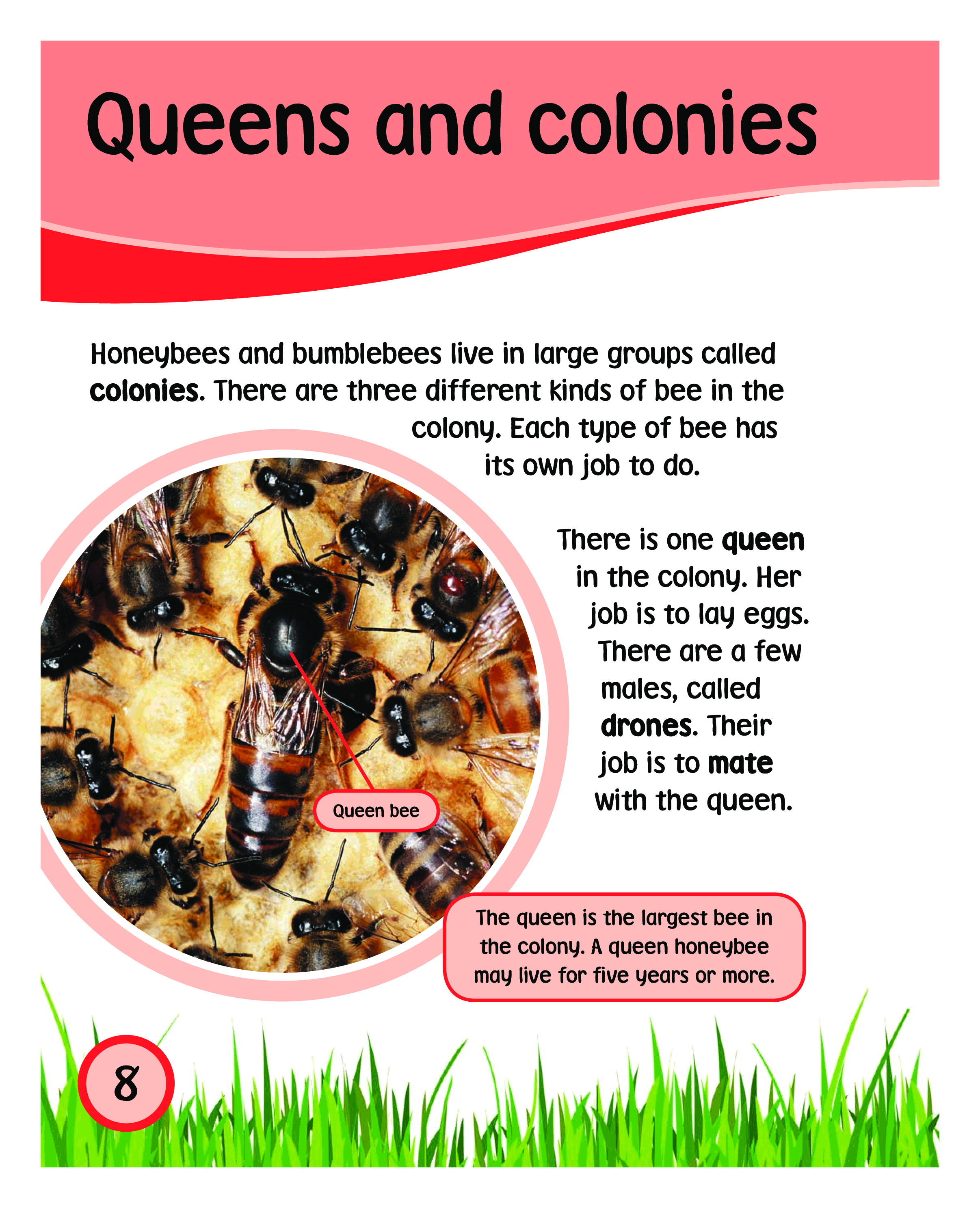 Queens and colonies

Honeybees and bumblebees live in large groups called colonies. There are three different kinds of bee in the colony. Each type of bee has its own job to do.

There is one queen in the colony. Her job is to lay eggs. There are a few males, called drones. Their job is to mate with the queen.

Queen bee

The queen is the largest bee in the colony. A queen honeybee may live for five years or more.

8